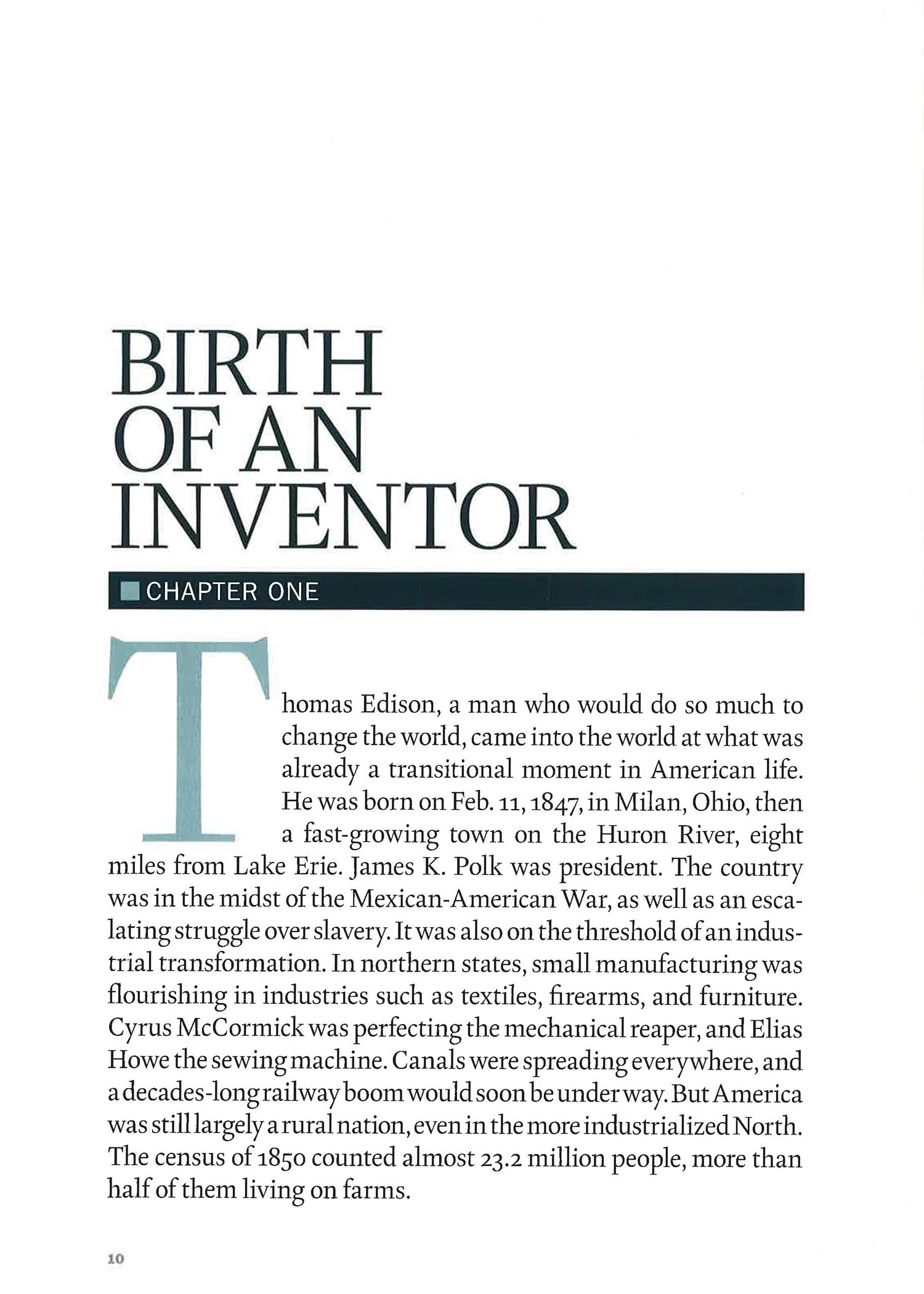 BIRTH OF AN INVENTOR

CHAPTER ONE

Thomas Edison, a man who would do so much to change the world, came into the world at what was already a transitional moment in American life. He was born on Feb. 11, 1847, in Milan, Ohio, then a fast-growing town on the Huron River, eight miles from Lake Erie. James K. Polk was president. The country was in the midst of the Mexican-American War, as well as an escalating struggle over slavery. It was also on the threshold of an industrial transformation. In northern states, small manufacturing was flourishing in industries such as textiles, firearms, and furniture. Cyrus McCormick was perfecting the mechanical reaper, and Elias Howe the sewing machine. Canals were spreading everywhere, and a decades-long railway boom would soon be under way. But America was still largely a rural nation, even in the more industrialized North. The census of 1850 counted almost 23.2 million people, more than half of them living on farms.

10